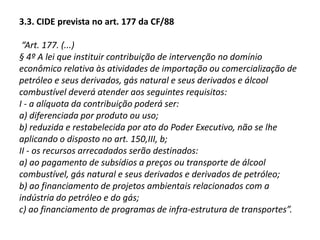 3.3. CIDE prevista no art. 177 da CF/88

"Art. 177. (...)
§ 4º A lei que instituir contribuição de intervenção no domínio econômico relativa às atividades de importação ou comercialização de petróleo e seus derivados, gás natural e seus derivados e álcool combustível deverá atender aos seguintes requisitos:
I - a alíquota da contribuição poderá ser:
a) diferenciada por produto ou uso;
b) reduzida e restabelecida por ato do Poder Executivo, não se lhe aplicando o disposto no art. 150,III, b;
II - os recursos arrecadados serão destinados:
a) ao pagamento de subsídios a preços ou transporte de álcool combustível, gás natural e seus derivados e derivados de petróleo;
b) ao financiamento de projetos ambientais relacionados com a indústria do petróleo e do gás;
c) ao financiamento de programas de infra-estrutura de transportes".